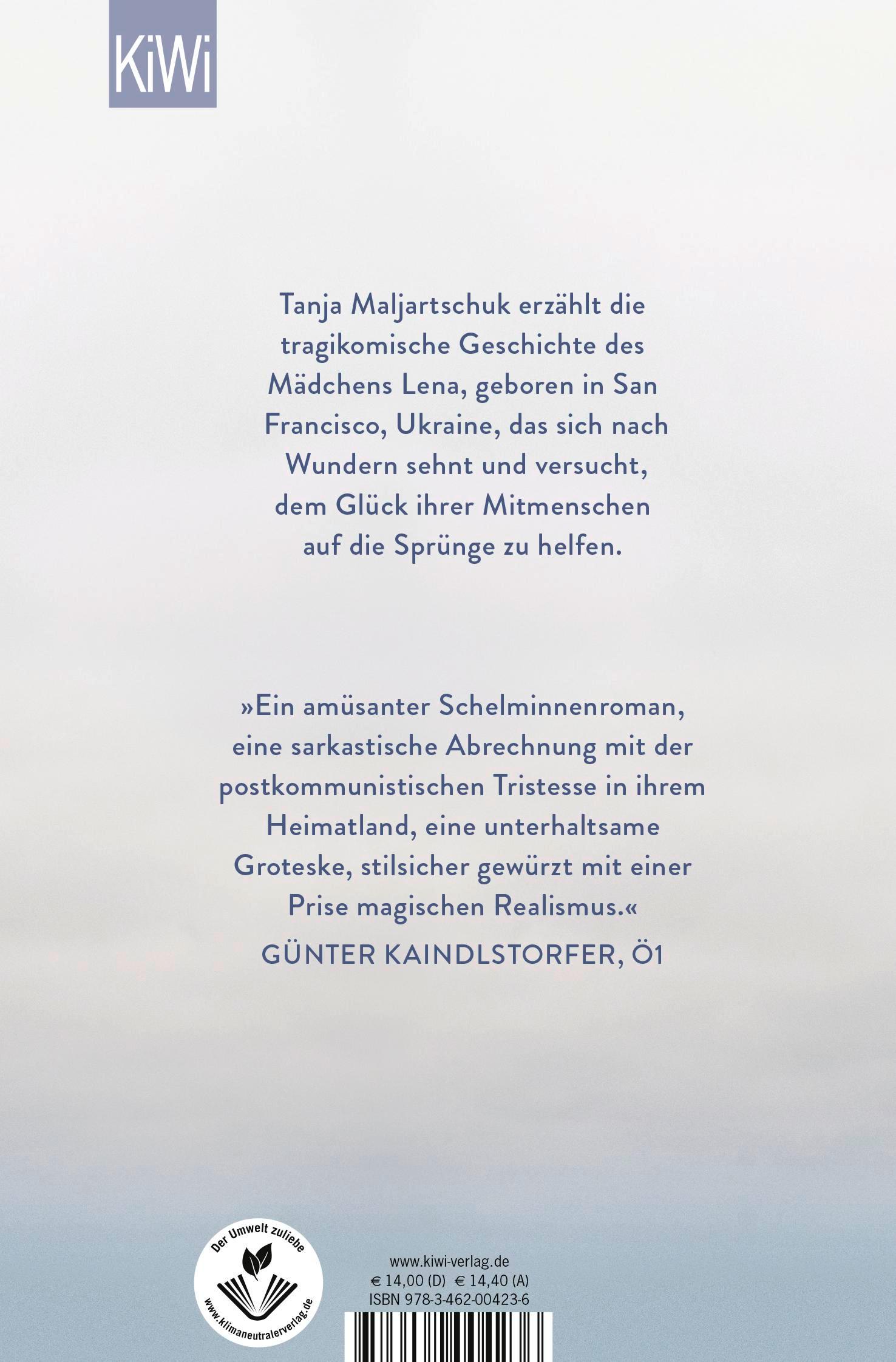 KiWi

Tanja Maljartschuk erzählt die tragikomische Geschichte des Mädchens Lena, geboren in San Francisco, Ukraine, das sich nach Wundern sehnt und versucht, dem Glück ihrer Mitmenschen auf die Sprünge zu helfen.

»Ein amüsanter Schelminnenroman, eine sarkastische Abrechnung mit der postkommunistischen Tristesse in ihrem Heimatland, eine unterhaltsame Groteske, stilsicher gewürzt mit einer Prise magischen Realismus.«

GÜNTER KAINDLSTORFER, Ö1

Der Umwelt zuliebe
www.klimaneutralerverlag.de

www.kiwi-verlag.de
€ 14,00 (D) € 14,40 (A)
ISBN 978-3-462-00423-6